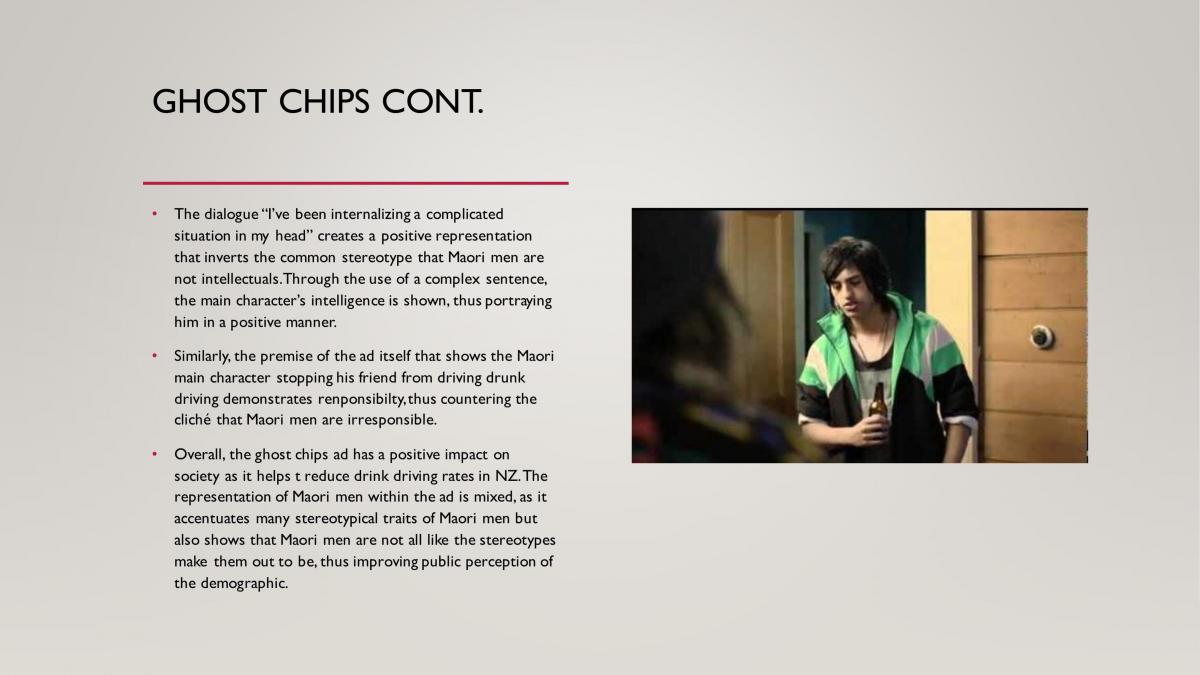 GHOST CHIPS CONT.

• The dialogue "I've been internalizing a complicated situation in my head" creates a positive representation that inverts the common stereotype that Maori men are not intellectuals. Through the use of a complex sentence, the main character's intelligence is shown, thus portraying him in a positive manner.

• Similarly, the premise of the ad itself that shows the Maori main character stopping his friend from driving drunk driving demonstrates renponsibilty, thus countering the cliché that Maori men are irresponsible.

• Overall, the ghost chips ad has a positive impact on society as it helps t reduce drink driving rates in NZ. The representation of Maori men within the ad is mixed, as it accentuates many stereotypical traits of Maori men but also shows that Maori men are not all like the stereotypes make them out to be, thus improving public perception of the demographic.